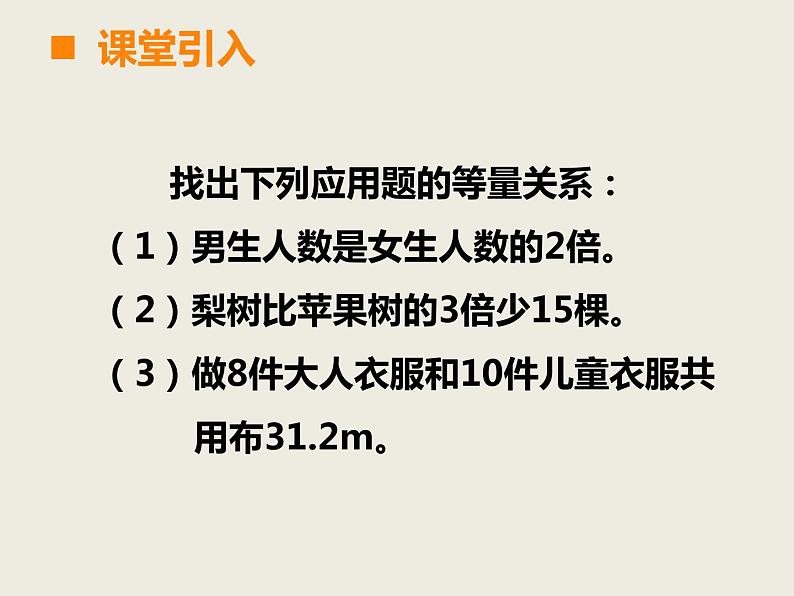 课堂引入

找出下列应用题的等量关系：

（1）男生人数是女生人数的2倍。

（2）梨树比苹果树的3倍少15棵。

（3）做8件大人衣服和10件儿童衣服共用布31.2m。